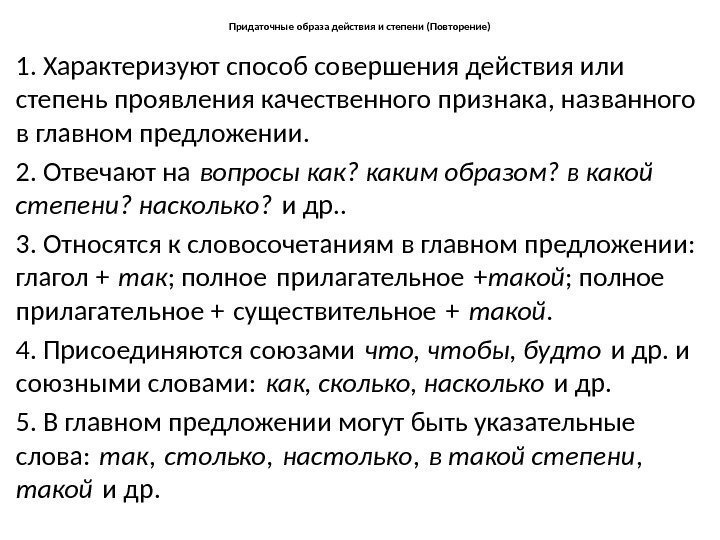 Придаточные образа действия и степени (Повторение)

1. Характеризуют способ совершения действия или степень проявления качественного признака, названного в главном предложении.

2. Отвечают на вопросы как? каким образом? в какой степени? насколько? и др..

3. Относятся к словосочетаниям в главном предложении: глагол + так; полное прилагательное +такой; полное прилагательное + существительное + такой.

4. Присоединяются союзами что, чтобы, будто и др. и союзными словами: как, сколько, насколько и др.

5. В главном предложении могут быть указательные слова: так, столько, настолько, в такой степени, такой и др.